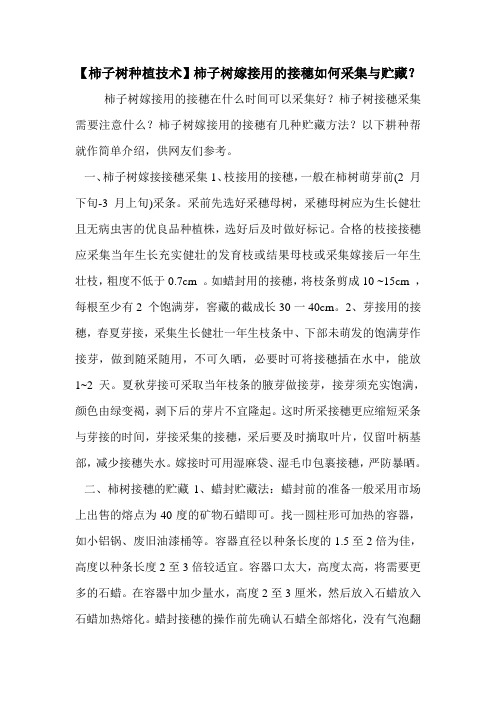 【柿子树种植技术】柿子树嫁接用的接穗如何采集与贮藏？

柿子树嫁接用的接穗在什么时间可以采集好？柿子树接穗采集需要注意什么？柿子树嫁接用的接穗有几种贮藏方法？以下耕种帮就作简单介绍，供网友们参考。

一、柿子树嫁接接穗采集 1、枝接用的接穗，一般在柿树萌芽前(2 月下旬-3 月上旬)采条。采前先选好采穗母树，采穗母树应为生长健壮且无病虫害的优良品种植株，选好后及时做好标记。合格的枝接接穗应采集当年生长充实健壮的发育枝或结果母枝或采集嫁接后一年生壮枝，粗度不低于 0.7cm 。如蜡封用的接穗，将枝条剪成 10 ~15cm ，每根至少有 2 个饱满芽，窖藏的截成长 30 一 40cm。2、芽接用的接穗，春夏芽接，采集生长健壮一年生枝条中、下部未萌发的饱满芽作接芽，做到随采随用，不可久晒，必要时可将接穗插在水中，能放 1~2 天。夏秋芽接可采取当年枝条的腋芽做接芽，接芽须充实饱满，颜色由绿变褐，剥下后的芽片不宜隆起。这时所采接穗更应缩短采条与芽接的时间，芽接采集的接穗，采后要及时摘取叶片，仅留叶柄基部，减少接穗失水。嫁接时可用湿麻袋、湿毛巾包裹接穗，严防暴晒。

二、柿树接穗的贮藏 1、蜡封贮藏法：蜡封前的准备一般采用市场上出售的熔点为 40 度的矿物石蜡即可。找一圆柱形可加热的容器，如小铝锅、废旧油漆桶等。容器直径以种条长度的 1.5 至 2 倍为佳，高度以种条长度 2 至 3 倍较适宜。容器口太大，高度太高，将需要更多的石蜡。在容器中加少量水，高度 2 至 3 厘米，然后放入石蜡放入石蜡加热熔化。蜡封接穗的操作前先确认石蜡全部熔化，没有气泡翻